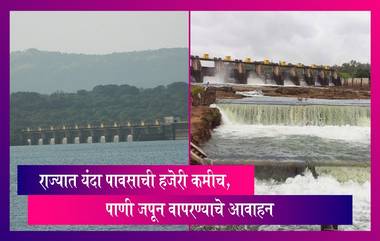 राज्यात यंदा पावसाची हजेरी कमीच,
पाणी जपून वापरण्याचे आवाहन